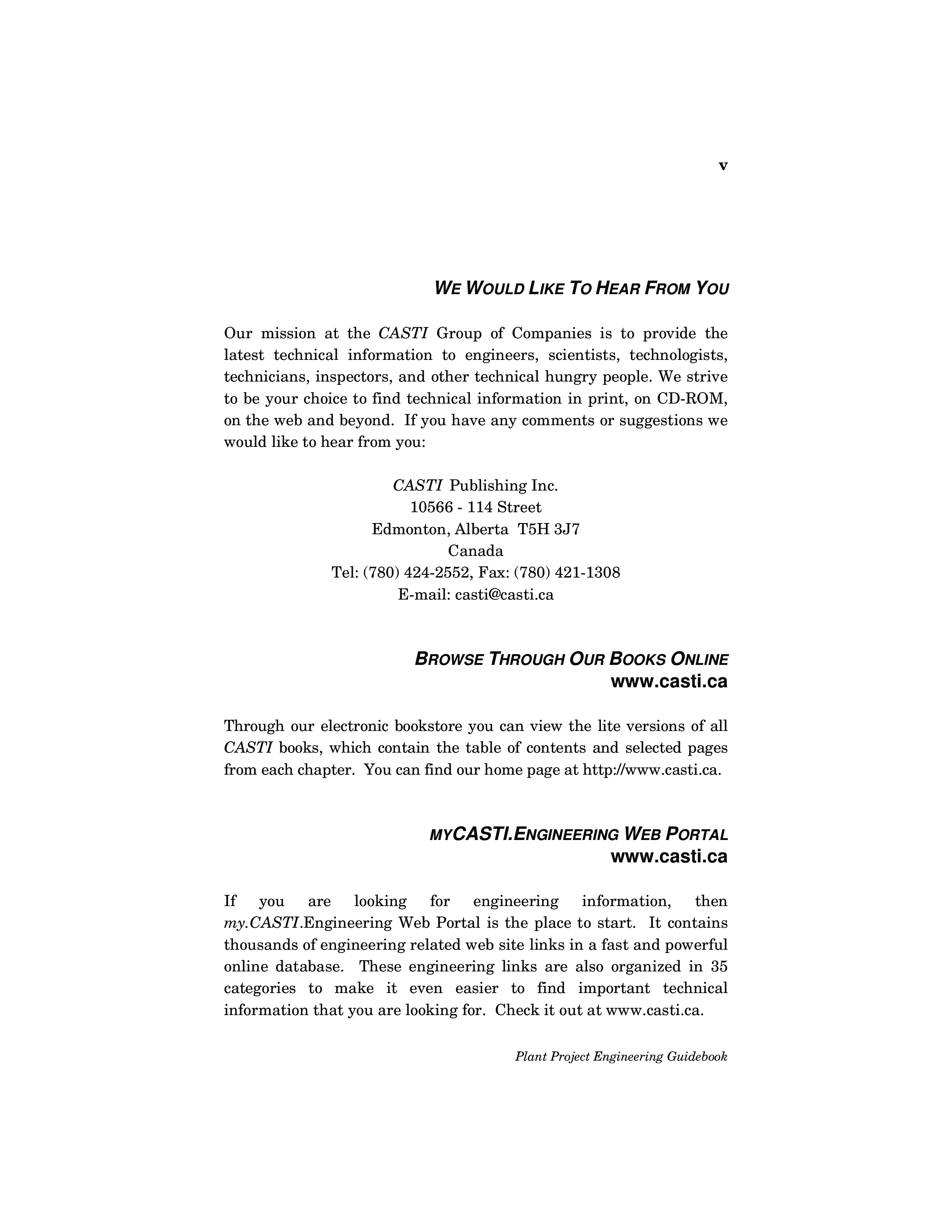 v

WE WOULD LIKE TO HEAR FROM YOU

Our mission at the CASTI Group of Companies is to provide the latest technical information to engineers, scientists, technologists, technicians, inspectors, and other technical hungry people. We strive to be your choice to find technical information in print, on CD-ROM, on the web and beyond. If you have any comments or suggestions we would like to hear from you:

CASTI Publishing Inc.
10566 - 114 Street
Edmonton, Alberta T5H 3J7
Canada
Tel: (780) 424-2552, Fax: (780) 421-1308
E-mail: casti@casti.ca

BROWSE THROUGH OUR BOOKS ONLINE
www.casti.ca

Through our electronic bookstore you can view the lite versions of all CASTI books, which contain the table of contents and selected pages from each chapter. You can find our home page at http://www.casti.ca.

MYCASTI.ENGINEERING WEB PORTAL
www.casti.ca

If you are looking for engineering information, then my.CASTI.Engineering Web Portal is the place to start. It contains thousands of engineering related web site links in a fast and powerful online database. These engineering links are also organized in 35 categories to make it even easier to find important technical information that you are looking for. Check it out at www.casti.ca.

Plant Project Engineering Guidebook